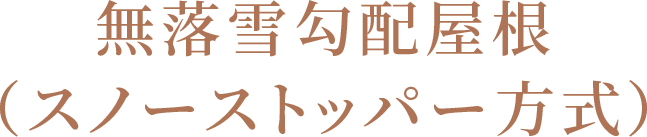 無落雪勾配屋根
（スノーストッパー方式）